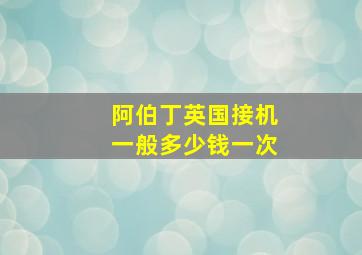 阿伯丁英国接机
一般多少钱一次